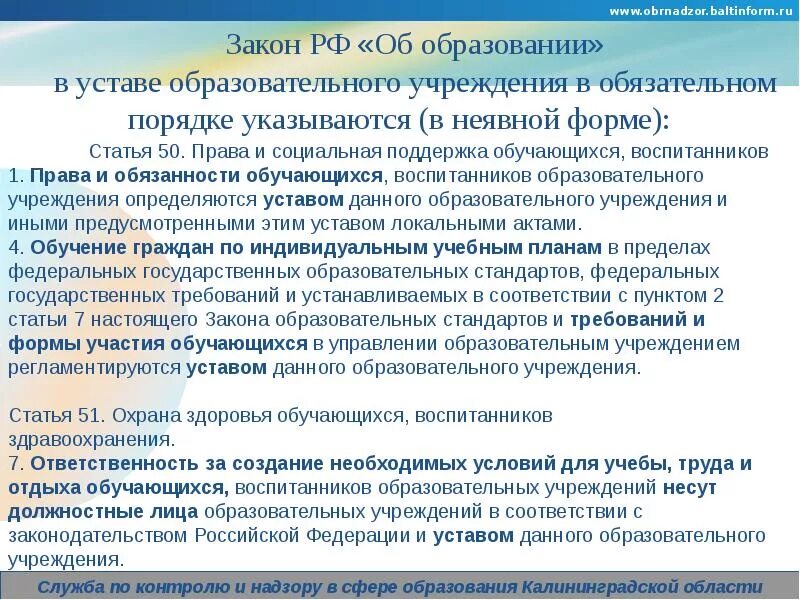 www.obrnadzor.baltinform.ru

Закон РФ «Об образовании» в уставе образовательного учреждения в обязательном порядке указываются (в неявной форме):

Статья 50. Права и социальная поддержка обучающихся, воспитанников

1. Права и обязанности обучающихся, воспитанников образовательного учреждения определяются уставом данного образовательного учреждения и иными предусмотренными этим уставом локальными актами.

4. Обучение граждан по индивидуальным учебным планам в пределах федеральных государственных образовательных стандартов, федеральных государственных требований и устанавливаемых в соответствии с пунктом 2 статьи 7 настоящего Закона образовательных стандартов и требований и формы участия обучающихся в управлении образовательным учреждением регламентируются уставом данного образовательного учреждения.

Статья 51. Охрана здоровья обучающихся, воспитанников здравоохранения.

7. Ответственность за создание необходимых условий для учебы, труда и отдыха обучающихся, воспитанников образовательных учреждений несут должностные лица образовательных учреждений в соответствии с законодательством Российской Федерации и уставом данного образовательного учреждения.

Служба по контролю и надзору в сфере образования Калининградской области